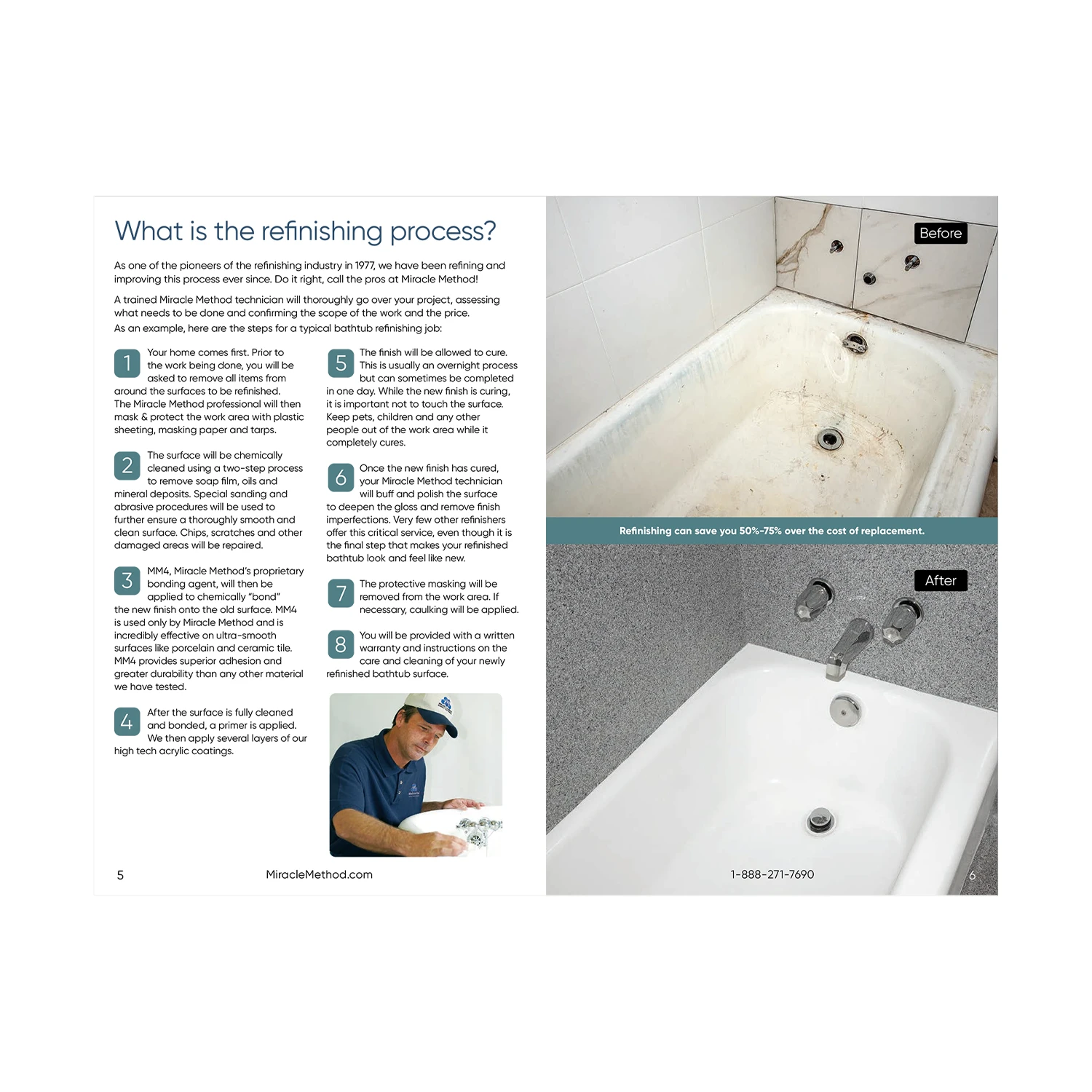 What is the refinishing process?

As one of the pioneers of the refinishing industry in 1977, we have been refining and improving this process ever since. Do it right, call the pros at Miracle Method!

A trained Miracle Method technician will thoroughly go over your project, assessing what needs to be done and confirming the scope of the work and the price.
As an example, here are the steps for a typical bathtub refinishing job:

1 Your home comes first. Prior to the work being done, you will be asked to remove all items from around the surfaces to be refinished. The Miracle Method professional will then mask & protect the work area with plastic sheeting, masking paper and tarps.

2 The surface will be chemically cleaned using a two-step process to remove soap film, oils and mineral deposits. Special sanding and abrasive procedures will be used to further ensure a thoroughly smooth and clean surface. Chips, scratches and other damaged areas will be repaired.

3 MM4, Miracle Method's proprietary bonding agent, will then be applied to chemically "bond" the new finish onto the old surface. MM4 is used only by Miracle Method and is incredibly effective on ultra-smooth surfaces like porcelain and ceramic tile. MM4 provides superior adhesion and greater durability than any other material we have tested.

4 After the surface is fully cleaned and bonded, a primer is applied. We then apply several layers of our high tech acrylic coatings.

5 The finish will be allowed to cure. This is usually an overnight process but can sometimes be completed in one day. While the new finish is curing, it is important not to touch the surface. Keep pets, children and any other people out of the work area while it completely cures.

6 Once the new finish has cured, your Miracle Method technician will buff and polish the surface to deepen the gloss and remove finish imperfections. Very few other refinishers offer this critical service, even though it is the final step that makes your refinished bathtub look and feel like new.

7 The protective masking will be removed from the work area. If necessary, caulking will be applied.

8 You will be provided with a written warranty and instructions on the care and cleaning of your newly refinished bathtub surface.

5 MiracleMethod.com

Before

Refinishing can save you 50%-75% over the cost of replacement.

After

1-888-271-7690 6